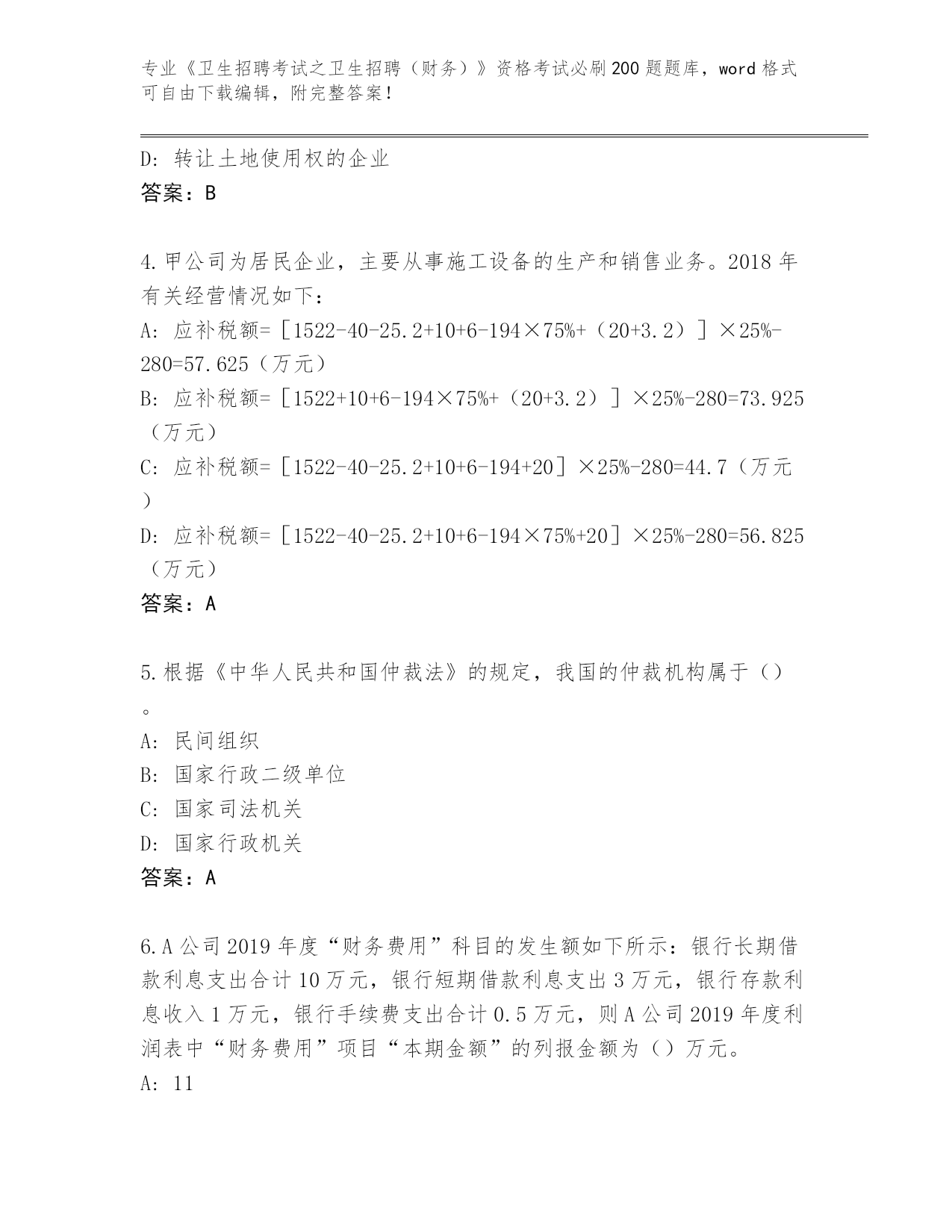 专业《卫生招聘考试之卫生招聘（财务）》资格考试必刷200题题库，word格式可自由下载编辑，附完整答案！

D: 转让土地使用权的企业
答案：B

4.甲公司为居民企业，主要从事施工设备的生产和销售业务。2018年有关经营情况如下：
A: 应补税额=［1522-40-25.2+10+6-194×75%+（20+3.2）］×25%-280=57.625（万元）
B: 应补税额=［1522+10+6-194×75%+（20+3.2）］×25%-280=73.925（万元）
C: 应补税额=［1522-40-25.2+10+6-194+20］×25%-280=44.7（万元）
D: 应补税额=［1522-40-25.2+10+6-194×75%+20］×25%-280=56.825（万元）
答案：A

5.根据《中华人民共和国仲裁法》的规定，我国的仲裁机构属于（）。
A: 民间组织
B: 国家行政二级单位
C: 国家司法机关
D: 国家行政机关
答案：A

6.A公司2019年度“财务费用”科目的发生额如下所示：银行长期借款利息支出合计10万元，银行短期借款利息支出3万元，银行存款利息收入1万元，银行手续费支出合计0.5万元，则A公司2019年度利润表中“财务费用”项目“本期金额”的列报金额为（）万元。
A: 11